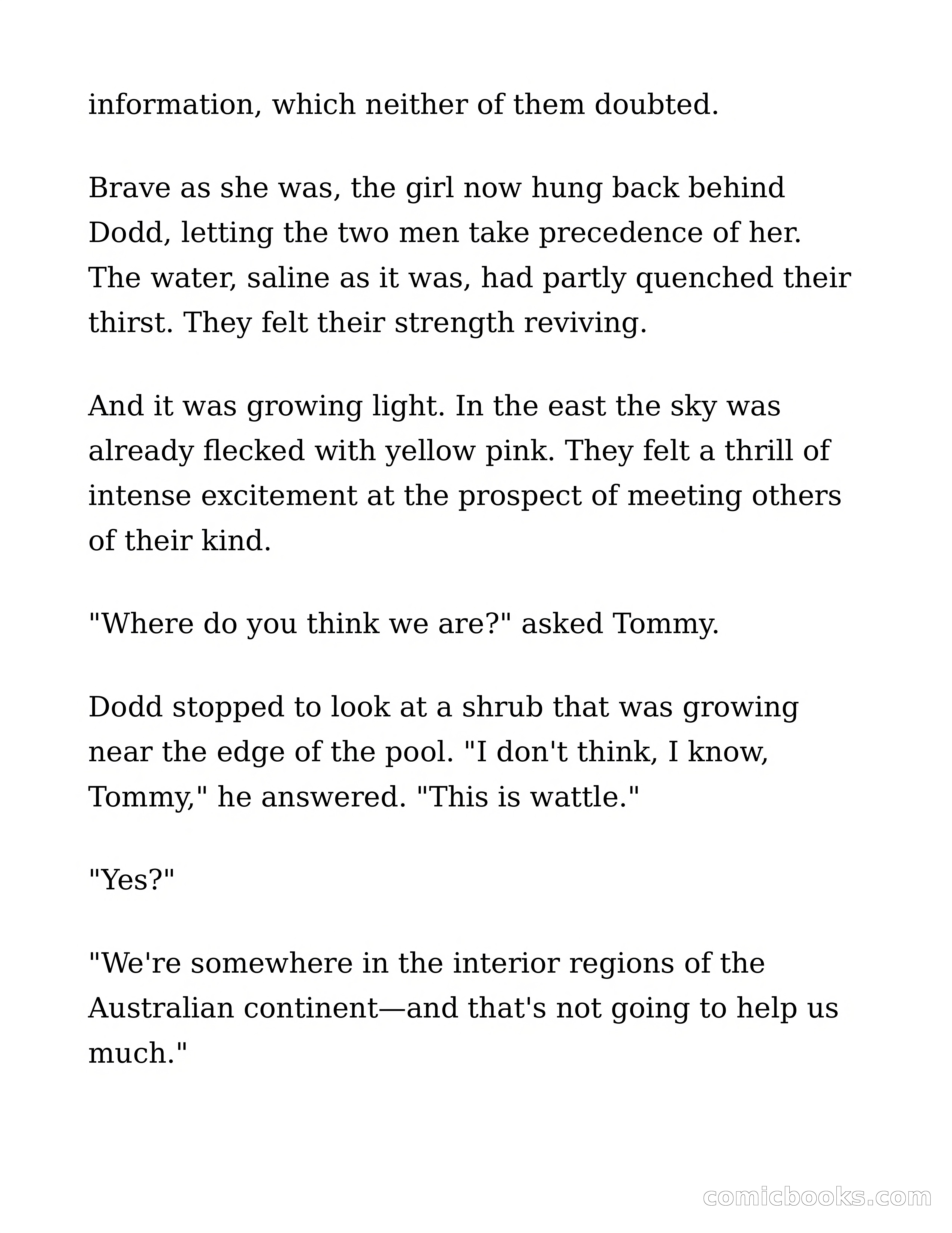 information, which neither of them doubted.

Brave as she was, the girl now hung back behind Dodd, letting the two men take precedence of her. The water, saline as it was, had partly quenched their thirst. They felt their strength reviving.

And it was growing light. In the east the sky was already flecked with yellow pink. They felt a thrill of intense excitement at the prospect of meeting others of their kind.

"Where do you think we are?" asked Tommy.

Dodd stopped to look at a shrub that was growing near the edge of the pool. "I don't think, I know, Tommy," he answered. "This is wattle."

"Yes?"

"We're somewhere in the interior regions of the Australian continent—and that's not going to help us much."

comicbooks.com